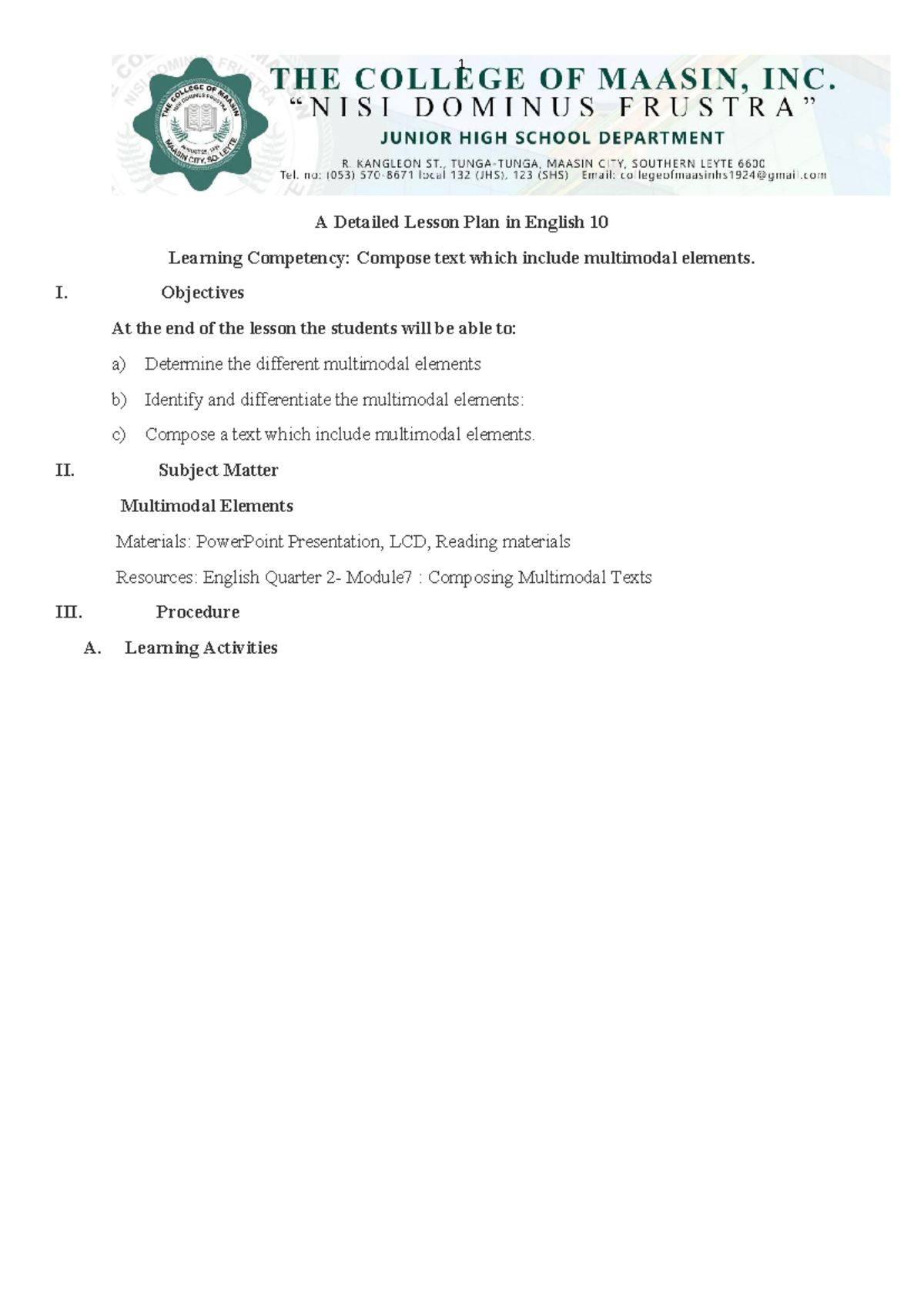 1

THE COLLEGE OF MAASIN NISI DOMINUS FRUSTRA MAASIN CITY, SO. LEYTE

THE COLLEGE OF MAASIN, INC.
"NISI DOMINUS FRUSTRA"
JUNIOR HIGH SCHOOL DEPARTMENT
R. KANGLEON ST., TUNGA-TUNGA, MAASIN CITY, SOUTHERN LEYTE 6600
Tel. no: (053) 570-8671 local 132 (JHS), 123 (SHS) Email: collegeofmaasinhs1924@gmail.com

A Detailed Lesson Plan in English 10

Learning Competency: Compose text which include multimodal elements.

I. Objectives

At the end of the lesson the students will be able to:

a) Determine the different multimodal elements

b) Identify and differentiate the multimodal elements:

c) Compose a text which include multimodal elements.

II. Subject Matter

Multimodal Elements

Materials: PowerPoint Presentation, LCD, Reading materials

Resources: English Quarter 2- Module7 : Composing Multimodal Texts

III. Procedure

A. Learning Activities